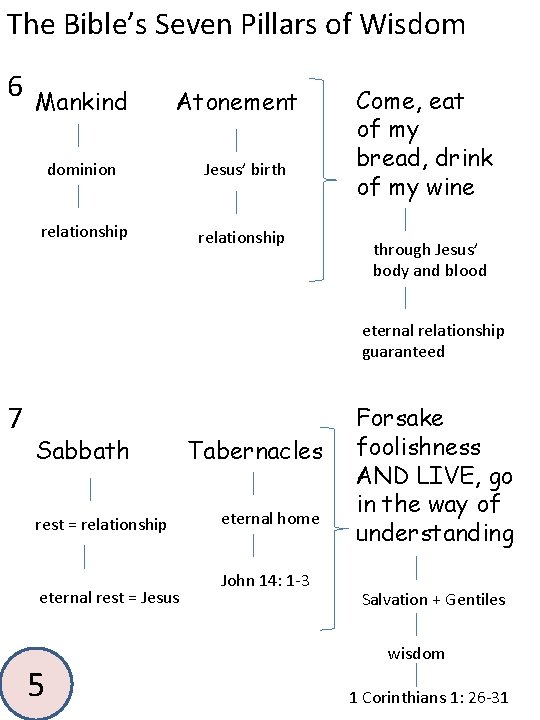 The Bible's Seven Pillars of Wisdom

6

Mankind

dominion

relationship

Atonement

Jesus' birth

relationship

Come, eat of my bread, drink of my wine

through Jesus' body and blood

eternal relationship guaranteed

7

Sabbath

rest = relationship

eternal rest = Jesus

Tabernacles

eternal home

John 14: 1-3

Forsake foolishness AND LIVE, go in the way of understanding

Salvation + Gentiles

wisdom

1 Corinthians 1: 26-31

5